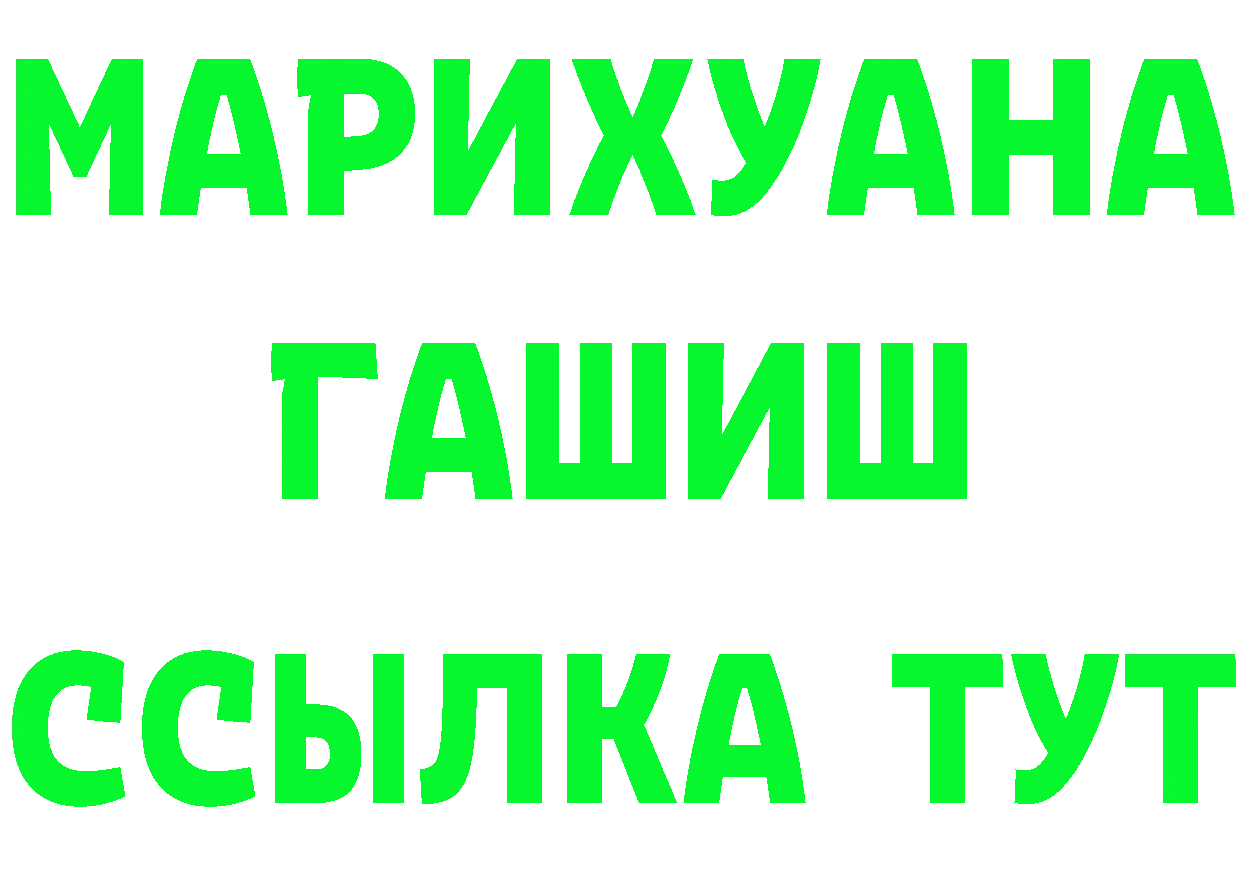 МАРИХУАНА
ГАШИШ
ССЫЛКА ТУТ